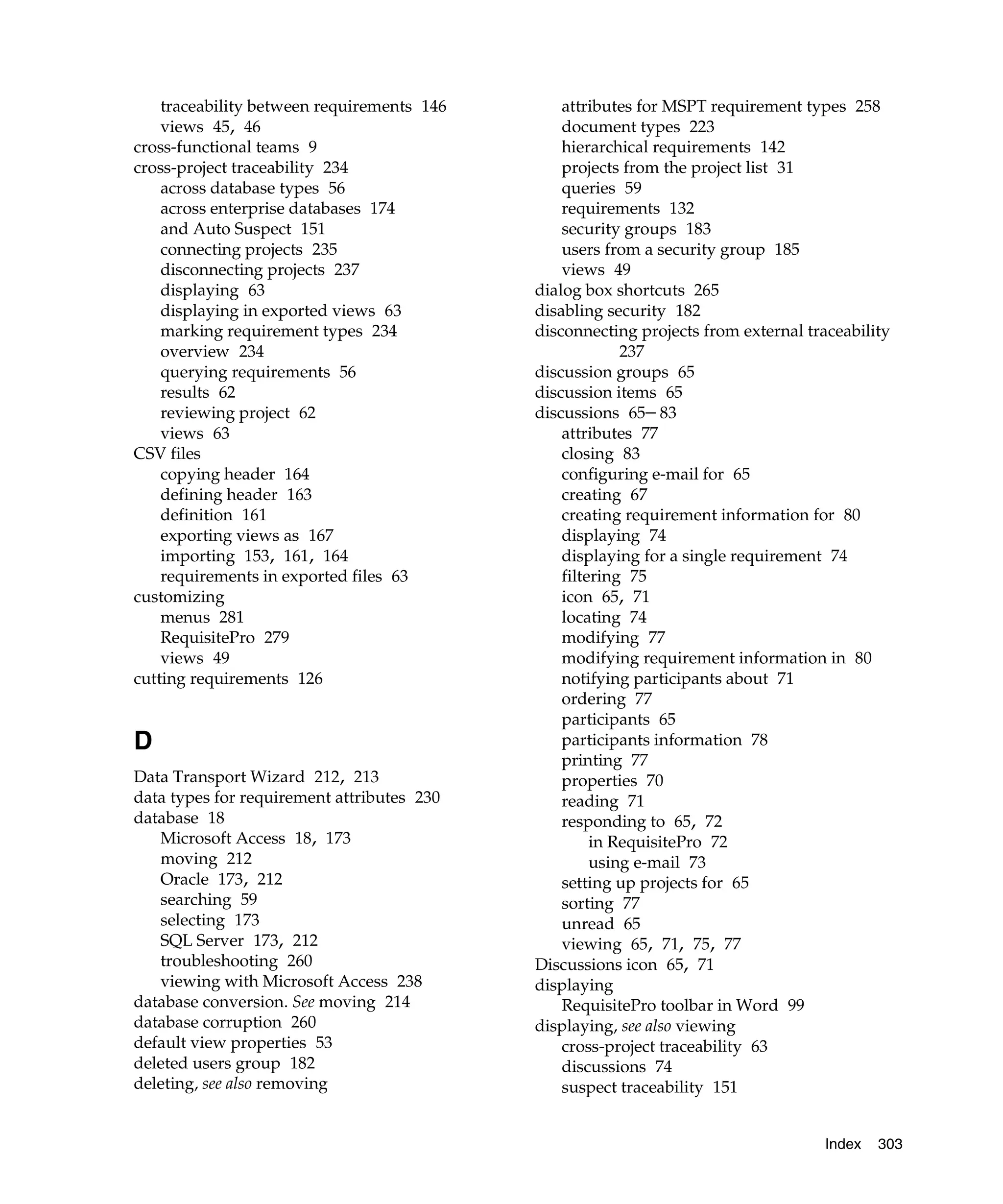 traceability between requirements 146
views 45, 46
cross-functional teams 9
cross-project traceability 234
across database types 56
across enterprise databases 174
and Auto Suspect 151
connecting projects 235
disconnecting projects 237
displaying 63
displaying in exported views 63
marking requirement types 234
overview 234
querying requirements 56
results 62
reviewing project 62
views 63
CSV files
copying header 164
defining header 163
definition 161
exporting views as 167
importing 153, 161, 164
requirements in exported files 63
customizing
menus 281
RequisitePro 279
views 49
cutting requirements 126

D

Data Transport Wizard 212, 213
data types for requirement attributes 230
database 18
Microsoft Access 18, 173
moving 212
Oracle 173, 212
searching 59
selecting 173
SQL Server 173, 212
troubleshooting 260
viewing with Microsoft Access 238
database conversion. See moving 214
database corruption 260
default view properties 53
deleted users group 182
deleting, see also removing

attributes for MSPT requirement types 258
document types 223
hierarchical requirements 142
projects from the project list 31
queries 59
requirements 132
security groups 183
users from a security group 185
views 49
dialog box shortcuts 265
disabling security 182
disconnecting projects from external traceability 237
discussion groups 65
discussion items 65
discussions 65–83
attributes 77
closing 83
configuring e-mail for 65
creating 67
creating requirement information for 80
displaying 74
displaying for a single requirement 74
filtering 75
icon 65, 71
locating 74
modifying 77
modifying requirement information in 80
notifying participants about 71
ordering 77
participants 65
participants information 78
printing 77
properties 70
reading 71
responding to 65, 72
in RequisitePro 72
using e-mail 73
setting up projects for 65
sorting 77
unread 65
viewing 65, 71, 75, 77
Discussions icon 65, 71
displaying
RequisitePro toolbar in Word 99
displaying, see also viewing
cross-project traceability 63
discussions 74
suspect traceability 151

Index 303